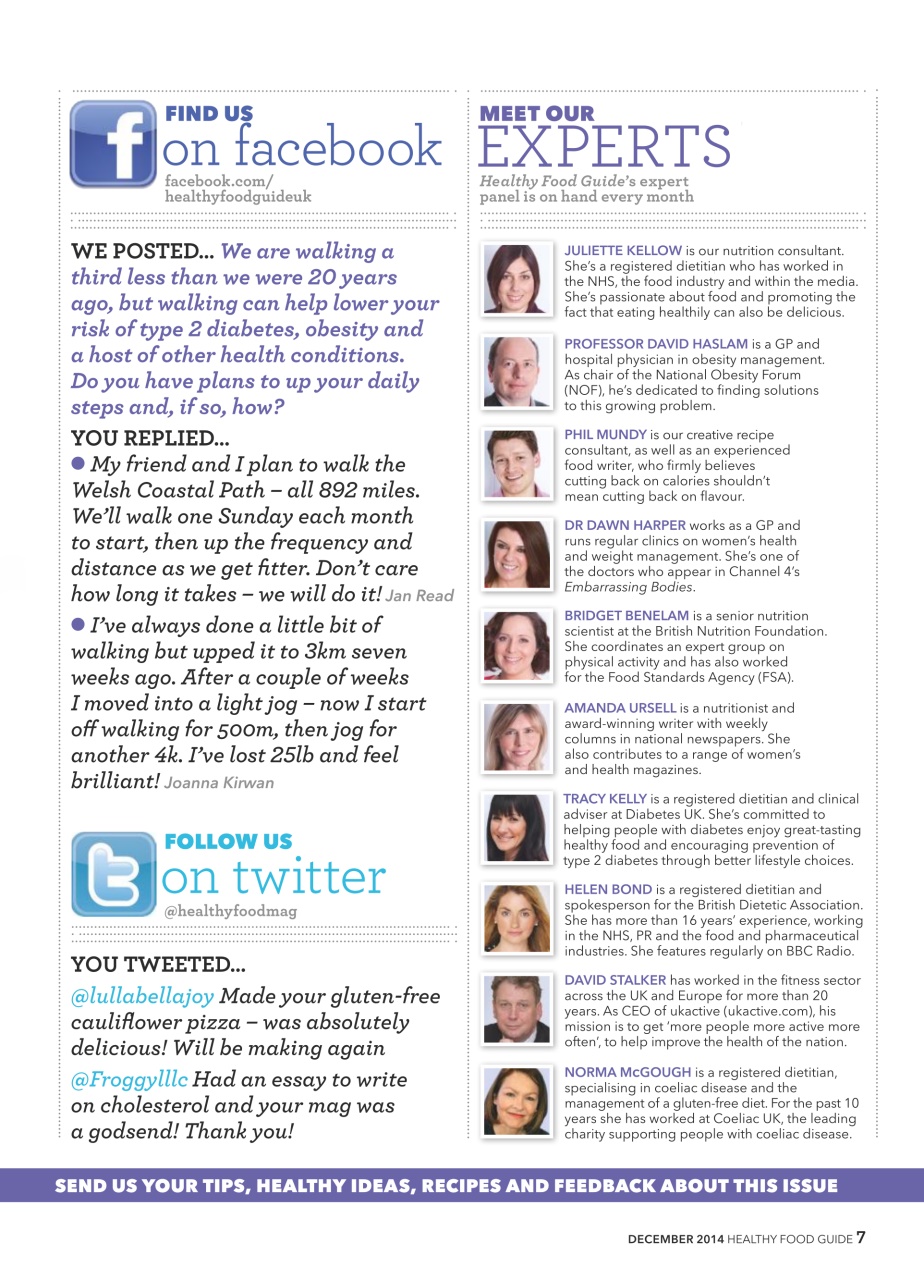 FIND US
on facebook
facebook.com/healthyfoodguideuk

WE POSTED... We are walking a third less than we were 20 years ago, but walking can help lower your risk of type 2 diabetes, obesity and a host of other health conditions. Do you have plans to up your daily steps and, if so, how?

YOU REPLIED...
● My friend and I plan to walk the Welsh Coastal Path – all 892 miles. We'll walk one Sunday each month to start, then up the frequency and distance as we get fitter. Don't care how long it takes – we will do it! Jan Read

● I've always done a little bit of walking but upped it to 3km seven weeks ago. After a couple of weeks I moved into a light jog – now I start off walking for 500m, then jog for another 4k. I've lost 25lb and feel brilliant! Joanna Kirwan

FOLLOW US
on twitter
@healthyfoodmag

YOU TWEETED...
@lullabellajoy Made your gluten-free cauliflower pizza – was absolutely delicious! Will be making again

@Froggylllc Had an essay to write on cholesterol and your mag was a godsend! Thank you!

MEET OUR
EXPERTS
Healthy Food Guide's expert panel is on hand every month

JULIETTE KELLOW is our nutrition consultant. She's a registered dietitian who has worked in the NHS, the food industry and within the media. She's passionate about food and promoting the fact that eating healthily can also be delicious.

PROFESSOR DAVID HASLAM is a GP and hospital physician in obesity management. As chair of the National Obesity Forum (NOF), he's dedicated to finding solutions to this growing problem.

PHIL MUNDY is our creative recipe consultant, as well as an experienced food writer, who firmly believes cutting back on calories shouldn't mean cutting back on flavour.

DR DAWN HARPER works as a GP and runs regular clinics on women's health and weight management. She's one of the doctors who appear in Channel 4's Embarrassing Bodies.

BRIDGET BENELAM is a senior nutrition scientist at the British Nutrition Foundation. She coordinates an expert group on physical activity and has also worked for the Food Standards Agency (FSA).

AMANDA URSELL is a nutritionist and award-winning writer with weekly columns in national newspapers. She also contributes to a range of women's and health magazines.

TRACY KELLY is a registered dietitian and clinical adviser at Diabetes UK. She's committed to helping people with diabetes enjoy great-tasting healthy food and encouraging prevention of type 2 diabetes through better lifestyle choices.

HELEN BOND is a registered dietitian and spokesperson for the British Dietetic Association. She has more than 16 years' experience, working in the NHS, PR and the food and pharmaceutical industries. She features regularly on BBC Radio.

DAVID STALKER has worked in the fitness sector across the UK and Europe for more than 20 years. As CEO of ukactive (ukactive.com), his mission is to get 'more people more active more often', to help improve the health of the nation.

NORMA McGOUGH is a registered dietitian, specialising in coeliac disease and the management of a gluten-free diet. For the past 10 years she has worked at Coeliac UK, the leading charity supporting people with coeliac disease.

SEND US YOUR TIPS, HEALTHY IDEAS, RECIPES AND FEEDBACK ABOUT THIS ISSUE

DECEMBER 2014 HEALTHY FOOD GUIDE 7